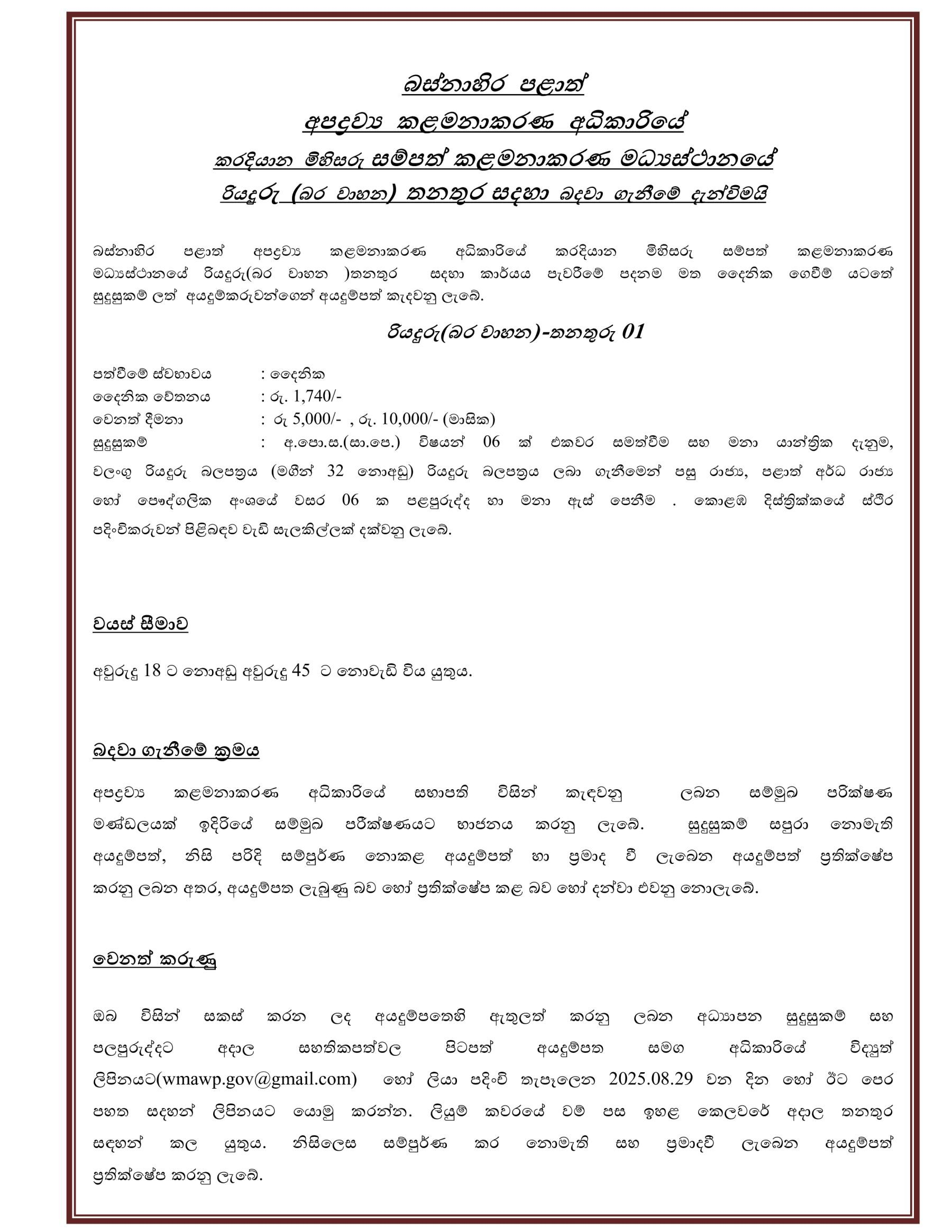 බස්නාහිර පළාත්
අපද්‍රව්‍ය කළමනාකරණ අධිකාරියේ
කරදියාන මිහිසරු සම්පත් කළමනාකරණ මධ්‍යස්ථානයේ
රියදුරු (බර වාහන) තනතුර සඳහා බඳවා ගැනීමේ දැන්වීමයි

බස්නාහිර පළාත් අපද්‍රව්‍ය කළමනාකරණ අධිකාරියේ කරදියාන මිහිසරු සම්පත් කළමනාකරණ මධ්‍යස්ථානයේ රියදුරු(බර වාහන )තනතුර සඳහා කාර්යය පැවරීමේ පදනම මත දෛනික ගෙවීම් යටතේ සුදුසුකම් ලත් අයදුම්කරුවන්ගෙන් අයදුම්පත් කැඳවනු ලැබේ.

රියදුරු(බර වාහන)-තනතුරු 01

පත්වීමේ ස්වභාවය : දෛනික
දෛනික වේතනය : රු. 1,740/-
වෙනත් දීමනා : රු 5,000/- , රු. 10,000/- (මාසික)
සුදුසුකම් : අ.පො.ස.(සා.පෙ.) විෂයන් 06 ක් එකවර සමත්වීම සහ මනා යාන්ත්‍රික දැනුම, වලංගු රියදුරු බලපත්‍රය (මගීන් 32 නොඅඩු) රියදුරු බලපත්‍රය ලබා ගැනීමෙන් පසු රාජ්‍ය, පළාත් අර්ධ රාජ්‍ය හෝ පෞද්ගලික අංශයේ වසර 06 ක පළපුරුද්ද හා මනා ඇස් පෙනීම . කොළඹ දිස්ත්‍රික්කයේ ස්ථිර පදිංචිකරුවන් පිළිබඳව වැඩි සැලකිල්ලක් දක්වනු ලැබේ.

වයස් සීමාව

අවුරුදු 18 ට නොඅඩු අවුරුදු 45 ට නොවැඩි විය යුතුය.

බඳවා ගැනීමේ ක්‍රමය

අපද්‍රව්‍ය කළමනාකරණ අධිකාරියේ සභාපති විසින් කැඳවනු ලබන සම්මුඛ පරීක්ෂණ මණ්ඩලයක් ඉදිරියේ සම්මුඛ පරීක්ෂණයට භාජනය කරනු ලැබේ. සුදුසුකම් සපුරා නොමැති අයදුම්පත්, නිසි පරිදි සම්පූර්ණ නොකළ අයදුම්පත් හා ප්‍රමාද වී ලැබෙන අයදුම්පත් ප්‍රතික්ෂේප කරනු ලබන අතර, අයදුම්පත ලැබුණු බව හෝ ප්‍රතික්ෂේප කළ බව හෝ දන්වා එවනු නොලැබේ.

වෙනත් කරුණු

ඔබ විසින් සකස් කරන ලද අයදුම්පතෙහි ඇතුලත් කරනු ලබන අධ්‍යාපන සුදුසුකම් සහ පලපුරුද්දට අදාල සහතිකපත්වල පිටපත් අයදුම්පත සමග අධිකාරියේ විද්‍යුත් ලිපිනයට(wmawp.gov@gmail.com) හෝ ලියා පදිංචි තැපෑලෙන 2025.08.29 වන දින හෝ ඊට පෙර පහත සඳහන් ලිපිනයට යොමු කරන්න. ලියුම් කවරයේ වම් පස ඉහළ කෙලවරේ අදාල තනතුර සඳහන් කල යුතුය. නිසිලෙස සම්පූර්ණ කර නොමැති සහ ප්‍රමාදවී ලැබෙන අයදුම්පත් ප්‍රතික්ෂේප කරනු ලැබේ.